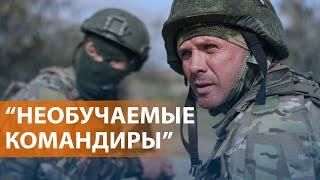 “НЕОБУЧАЕМЫЕ КОМАНДИРЫ”